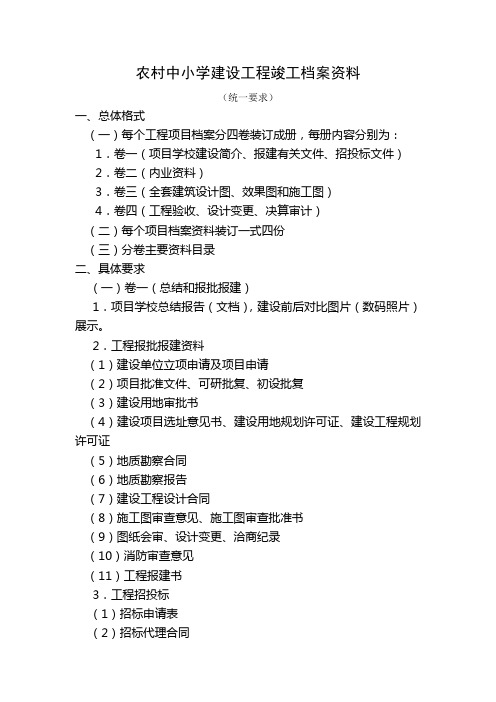 农村中小学建设工程竣工档案资料

（统一要求）

一、总体格式

（一）每个工程项目档案分四卷装订成册，每册内容分别为：

1．卷一（项目学校建设简介、报建有关文件、招投标文件）

2．卷二（内业资料）

3．卷三（全套建筑设计图、效果图和施工图）

4．卷四（工程验收、设计变更、决算审计）

（二）每个项目档案资料装订一式四份

（三）分卷主要资料目录

二、具体要求

（一）卷一（总结和报批报建）

1．项目学校总结报告（文档），建设前后对比图片（数码照片）展示。

2．工程报批报建资料

（1）建设单位立项申请及项目申请

（2）项目批准文件、可研批复、初设批复

（3）建设用地审批书

（4）建设项目选址意见书、建设用地规划许可证、建设工程规划许可证

（5）地质勘察合同

（6）地质勘察报告

（7）建设工程设计合同

（8）施工图审查意见、施工图审查批准书

（9）图纸会审、设计变更、洽商纪录

（10）消防审查意见

（11）工程报建书

3．工程招投标

（1）招标申请表

（2）招标代理合同